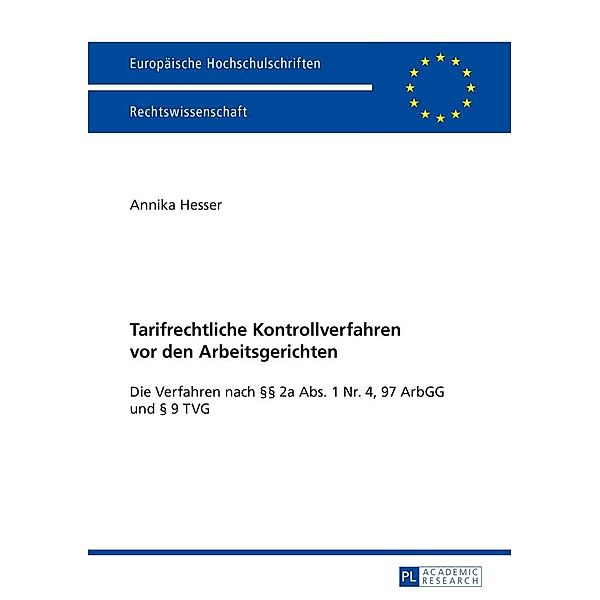 Europäische Hochschulschriften

Rechtswissenschaft

Annika Hesser

Tarifrechtliche Kontrollverfahren vor den Arbeitsgerichten

Die Verfahren nach §§ 2a Abs. 1 Nr. 4, 97 ArbGG und § 9 TVG

PL ACADEMIC RESEARCH